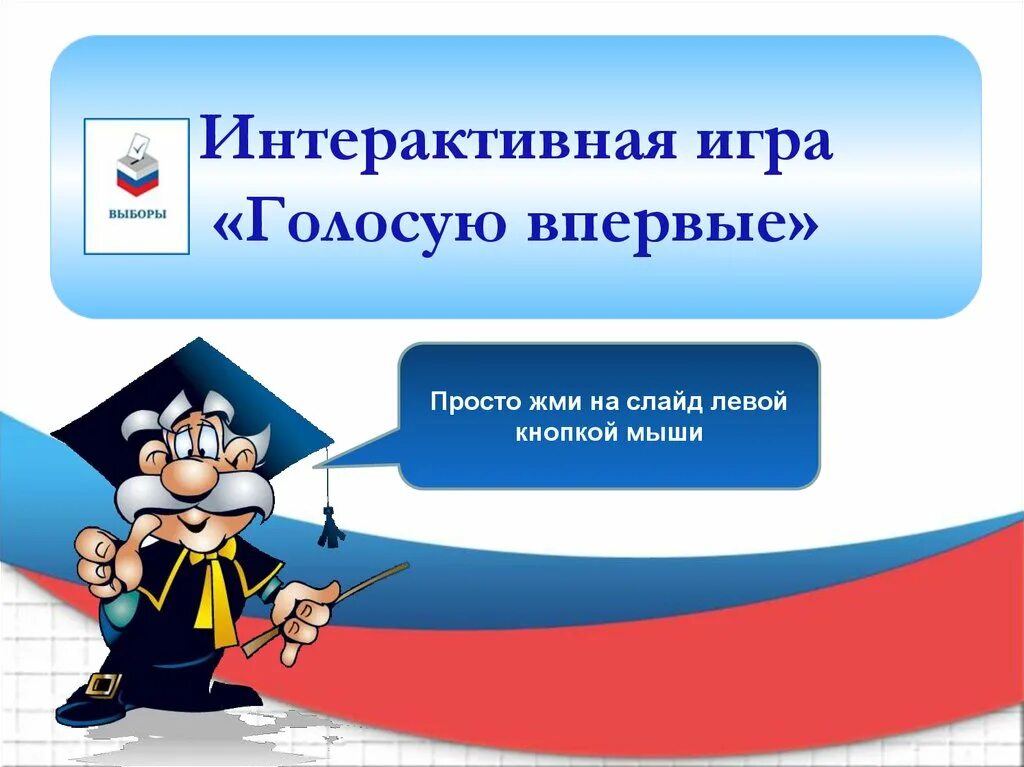 ВЫБОРЫ

Интерактивная игра «Голосую впервые»

Просто жми на слайд левой кнопкой мыши